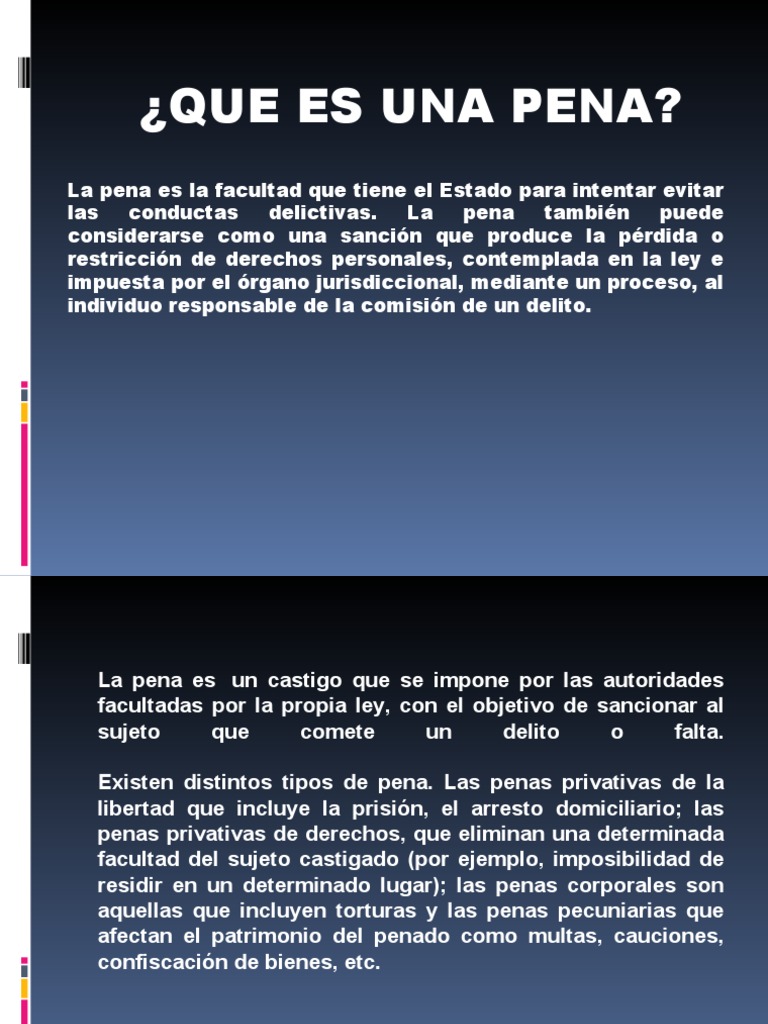 ¿QUE ES UNA PENA?

La pena es la facultad que tiene el Estado para intentar evitar las conductas delictivas. La pena también puede considerarse como una sanción que produce la pérdida o restricción de derechos personales, contemplada en la ley e impuesta por el órgano jurisdiccional, mediante un proceso, al individuo responsable de la comisión de un delito.

La pena es un castigo que se impone por las autoridades facultadas por la propia ley, con el objetivo de sancionar al sujeto que comete un delito o falta.

Existen distintos tipos de pena. Las penas privativas de la libertad que incluye la prisión, el arresto domiciliario; las penas privativas de derechos, que eliminan una determinada facultad del sujeto castigado (por ejemplo, imposibilidad de residir en un determinado lugar); las penas corporales son aquellas que incluyen torturas y las penas pecuniarias que afectan el patrimonio del penado como multas, cauciones, confiscación de bienes, etc.